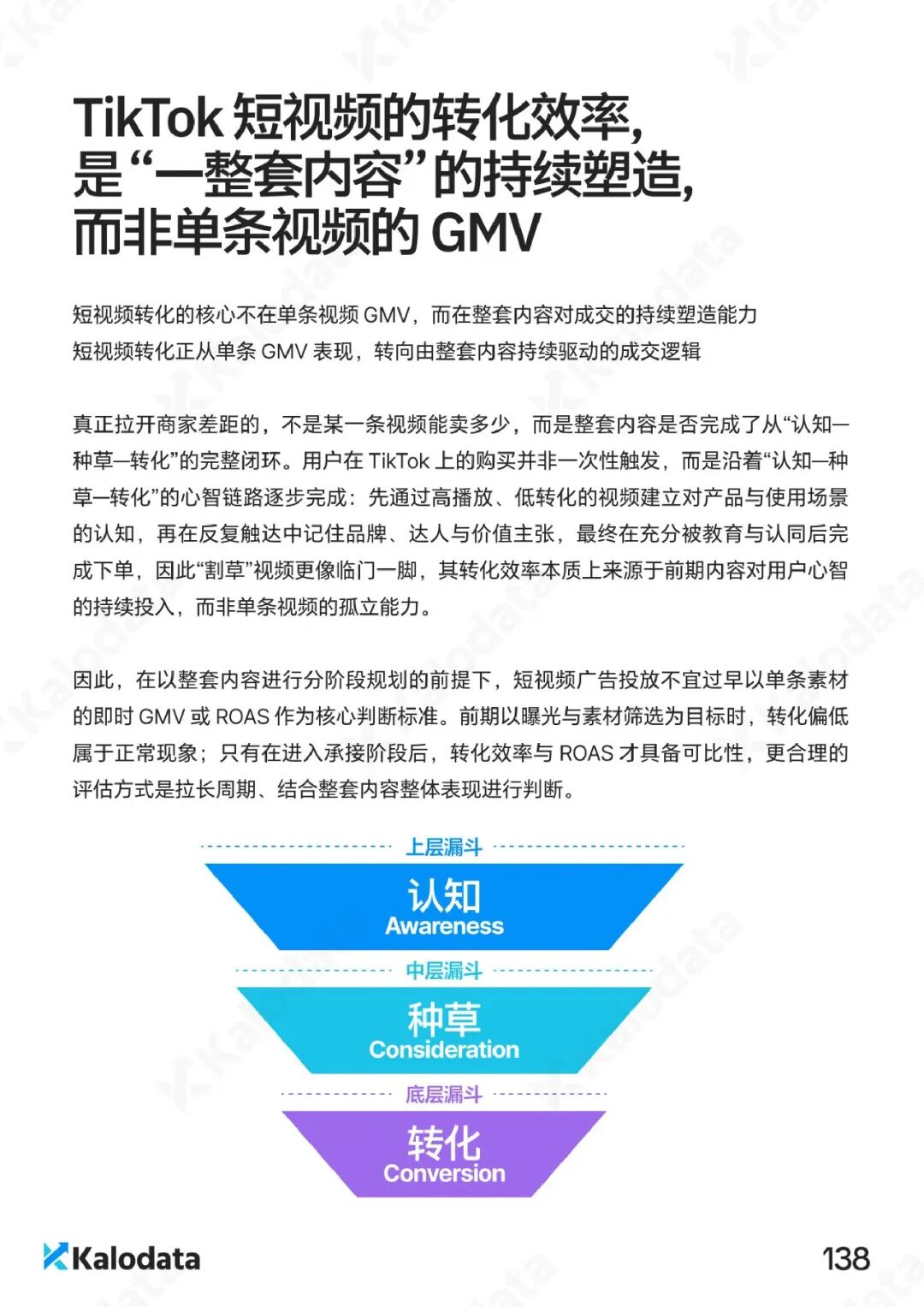 TikTok 短视频的转化效率，是“一整套内容”的持续塑造，而非单条视频的 GMV

短视频转化的核心不在单条视频 GMV，而在整套内容对成交的持续塑造能力
短视频转化正从单条 GMV 表现，转向由整套内容持续驱动的成交逻辑

真正拉开商家差距的，不是某一条视频能卖多少，而是整套内容是否完成了从“认知—种草—转化”的完整闭环。用户在 TikTok 上的购买并非一次性触发，而是沿着“认知—种草—转化”的心智链路逐步完成：先通过高播放、低转化的视频建立对产品与使用场景的认知，再在反复触达中记住品牌、达人与价值主张，最终在充分被教育与认同后完成下单，因此“割草”视频更像临门一脚，其转化效率本质上来源于前期内容对用户心智的持续投入，而非单条视频的孤立能力。

因此，在以整套内容进行分阶段规划的前提下，短视频广告投放不宜过早以单条素材的即时 GMV 或 ROAS 作为核心判断标准。前期以曝光与素材筛选为目标时，转化偏低属于正常现象；只有在进入承接阶段后，转化效率与 ROAS 才具备可比性，更合理的评估方式是拉长周期、结合整套内容整体表现进行判断。

上层漏斗
认知
Awareness
中层漏斗
种草
Consideration
底层漏斗
转化
Conversion

Kalodata
138